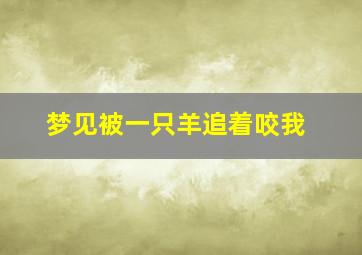 梦见被一只羊追着咬我